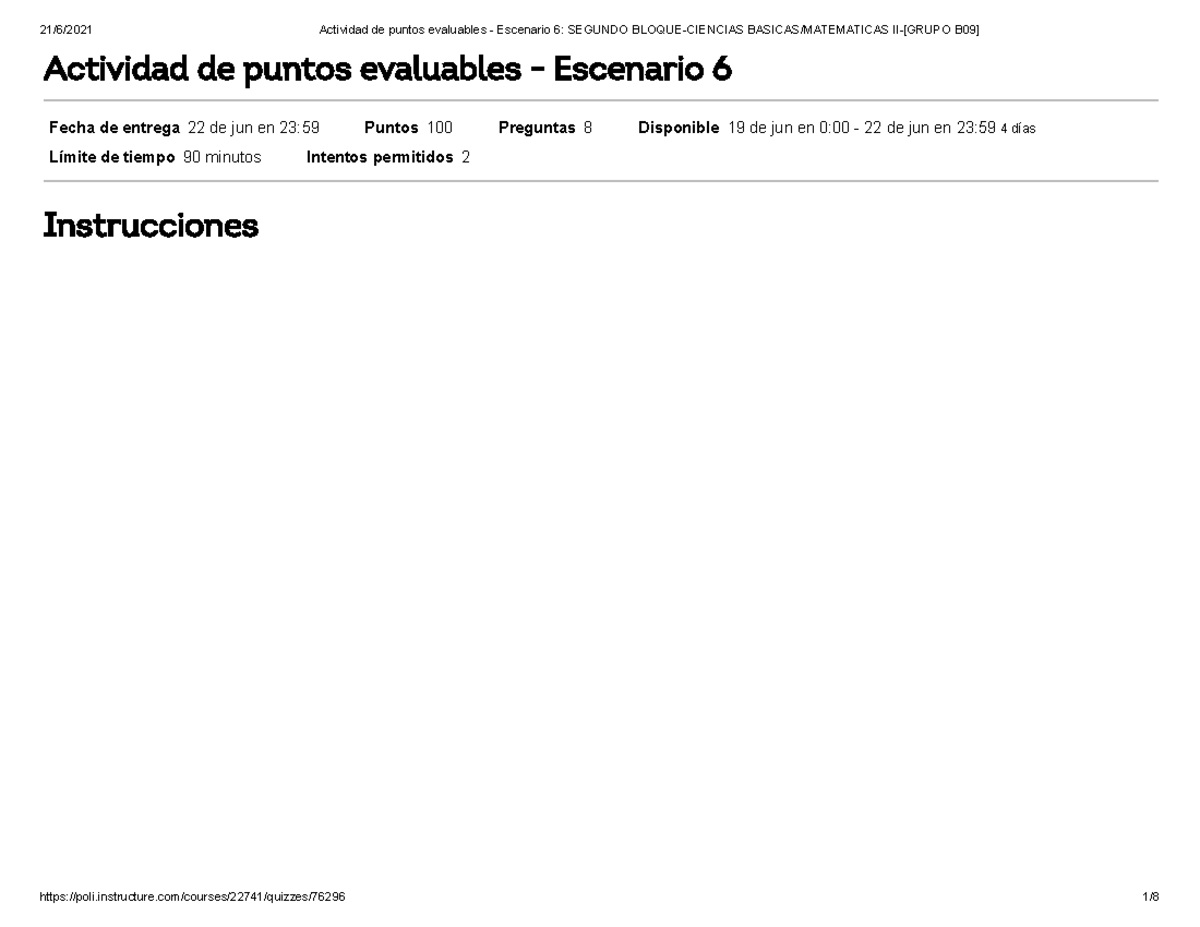 21/6/2021 Actividad de puntos evaluables - Escenario 6: SEGUNDO BLOQUE-CIENCIAS BASICAS/MATEMATICAS II-[GRUPO B09]

Actividad de puntos evaluables - Escenario 6

Fecha de entrega 22 de jun en 23:59 Puntos 100 Preguntas 8 Disponible 19 de jun en 0:00 - 22 de jun en 23:59 4 días
Límite de tiempo 90 minutos Intentos permitidos 2

Instrucciones

https://poli.instructure.com/courses/22741/quizzes/76296 1/8